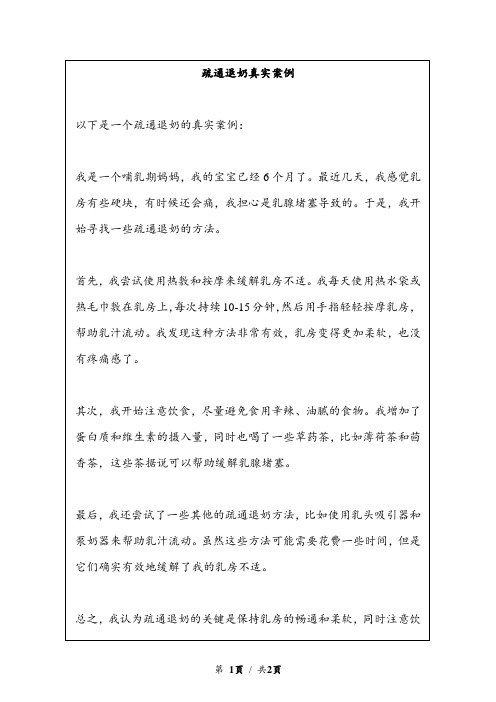 疏通退奶真实案例

以下是一个疏通退奶的真实案例：

我是一个哺乳期妈妈，我的宝宝已经6个月了。最近几天，我感觉乳房有些硬块，有时候还会痛，我担心是乳腺堵塞导致的。于是，我开始寻找一些疏通退奶的方法。

首先，我尝试使用热敷和按摩来缓解乳房不适。我每天使用热水袋或热毛巾敷在乳房上，每次持续10-15分钟，然后用手指轻轻按摩乳房，帮助乳汁流动。我发现这种方法非常有效，乳房变得更加柔软，也没有疼痛感了。

其次，我开始注意饮食，尽量避免食用辛辣、油腻的食物。我增加了蛋白质和维生素的摄入量，同时也喝了一些草药茶，比如薄荷茶和茴香茶，这些茶据说可以帮助缓解乳腺堵塞。

最后，我还尝试了一些其他的疏通退奶方法，比如使用乳头吸引器和泵奶器来帮助乳汁流动。虽然这些方法可能需要花费一些时间，但是它们确实有效地缓解了我的乳房不适。

总之，我认为疏通退奶的关键是保持乳房的畅通和柔软，同时注意饮

第 1页 / 共2页